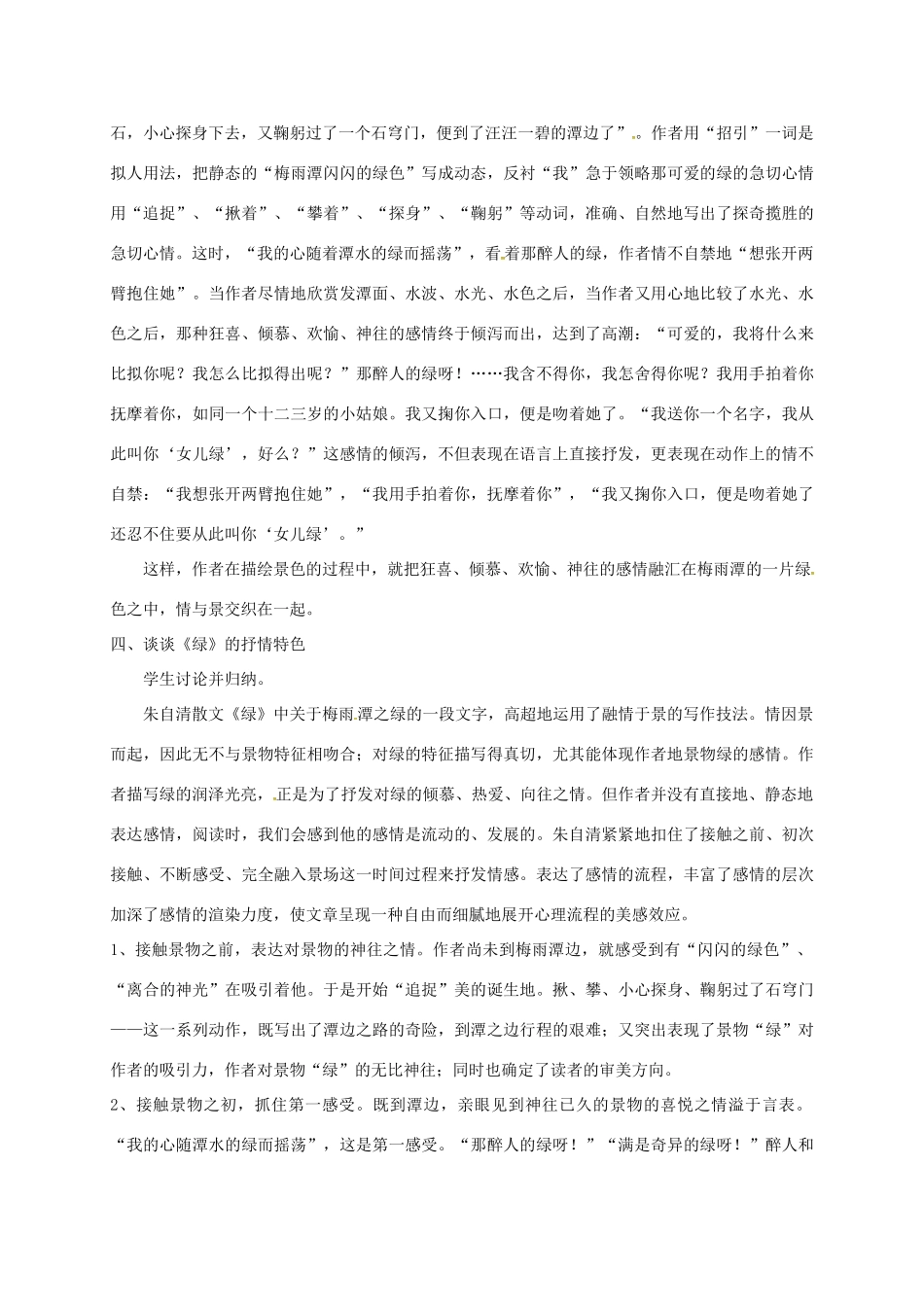 石，小心探身下去，又鞠躬过了一个石穹门，便到了汪汪一碧的潭边了”。作者用“招引”一词是拟人用法，把静态的“梅雨潭闪闪的绿色”写成动态，反衬“我”急于领略那可爱的绿的急切心情用“追捉”、“揪着”、“攀着”、“探身”、“鞠躬”等动词，准确、自然地写出了探奇揽胜的急切心情。这时，“我的心随着潭水的绿而摇荡”，看着那醉人的绿，作者情不自禁地“想张开两臂抱住她”。当作者尽情地欣赏发潭面、水波、水光、水色之后，当作者又用心地比较了水光、水色之后，那种狂喜、倾慕、欢愉、神往的感情终于倾泻而出，达到了高潮：“可爱的，我将什么来比拟你呢？我怎么比拟得出呢？”那醉人的绿呀！……我舍不得你，我怎舍得你呢？我用手拍着你抚摩着你，如同一个十二三岁的小姑娘。我又掬你入口，便是吻着她了。“我送你一个名字，我从此叫你‘女儿绿’，好么？”这感情的倾泻，不但表现在语言上直接抒发，更表现在动作上的情不自禁：“我想张开两臂抱住她”，“我用手拍着你，抚摩着你”，“我又掬你入口，便是吻着她了还忍不住要从此叫你‘女儿绿’。”

这样，作者在描绘景色的过程中，就把狂喜、倾慕、欢愉、神往的感情融汇在梅雨潭的一片绿色之中，情与景交织在一起。

四、谈谈《绿》的抒情特色

学生讨论并归纳。

朱自清散文《绿》中关于梅雨潭之绿的一段文字，高超地运用了融情于景的写作技法。情因景而起，因此无不与景物特征相吻合；对绿的特征描写得真切，尤其能体现作者地景物绿的感情。作者描写绿的润泽光亮，正是为了抒发对绿的倾慕、热爱、向往之情。但作者并没有直接地、静态地表达感情，阅读时，我们会感到他的感情是流动的、发展的。朱自清紧紧地扣住了接触之前、初次接触、不断感受、完全融入景场这一时间过程来抒发情感。表达了感情的流程，丰富了感情的层次加深了感情的渲染力度，使文章呈现一种自由而细腻地展开心理流程的美感效应。

1、接触景物之前，表达对景物的神往之情。作者尚未到梅雨潭边，就感受到有“闪闪的绿色”、“离合的神光”在吸引着他。于是开始“追捉”美的诞生地。揪、攀、小心探身、鞠躬过了石穹门——这一系列动作，既写出了潭边之路的奇险，到潭之边行程的艰难；又突出表现了景物“绿”对作者的吸引力，作者对景物“绿”的无比神往；同时也确定了读者的审美方向。

2、接触景物之初，抓住第一感受。既到潭边，亲眼见到神往已久的景物的喜悦之情溢于言表。“我的心随潭水的绿而摇荡”，这是第一感受。“那醉人的绿呀！”“满是奇异的绿呀！”醉人和